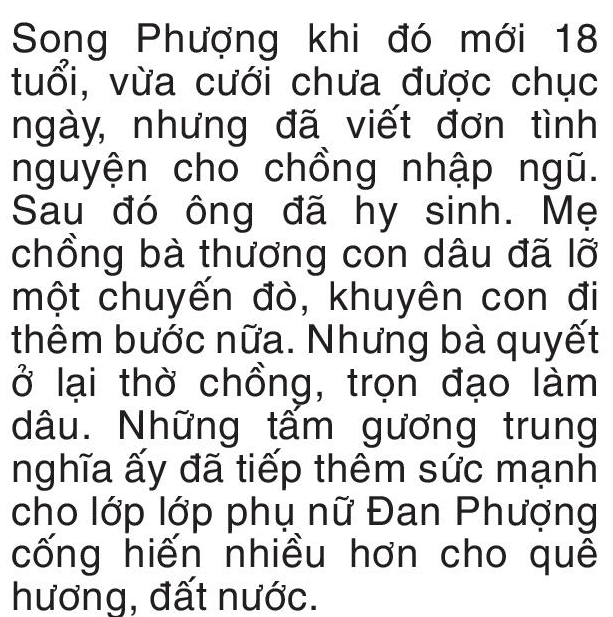 Song Phượng khi đó mới 18 tuổi, vừa cưới chưa được chục ngày, nhưng đã viết đơn tình nguyện cho chồng nhập ngũ. Sau đó ông đã hy sinh. Mẹ chồng bà thương con dâu đã lỡ một chuyến đò, khuyên con đi thêm bước nữa. Nhưng bà quyết ở lại thờ chồng, trọn đạo làm dâu. Những tấm gương trung nghĩa ấy đã tiếp thêm sức mạnh cho lớp lớp phụ nữ Đan Phượng cống hiến nhiều hơn cho quê hương, đất nước.